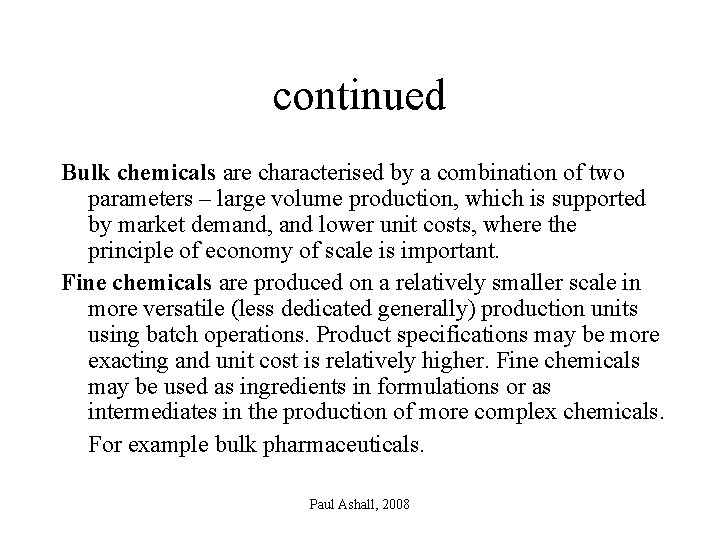 continued

Bulk chemicals are characterised by a combination of two parameters – large volume production, which is supported by market demand, and lower unit costs, where the principle of economy of scale is important.

Fine chemicals are produced on a relatively smaller scale in more versatile (less dedicated generally) production units using batch operations. Product specifications may be more exacting and unit cost is relatively higher. Fine chemicals may be used as ingredients in formulations or as intermediates in the production of more complex chemicals.

For example bulk pharmaceuticals.

Paul Ashall, 2008